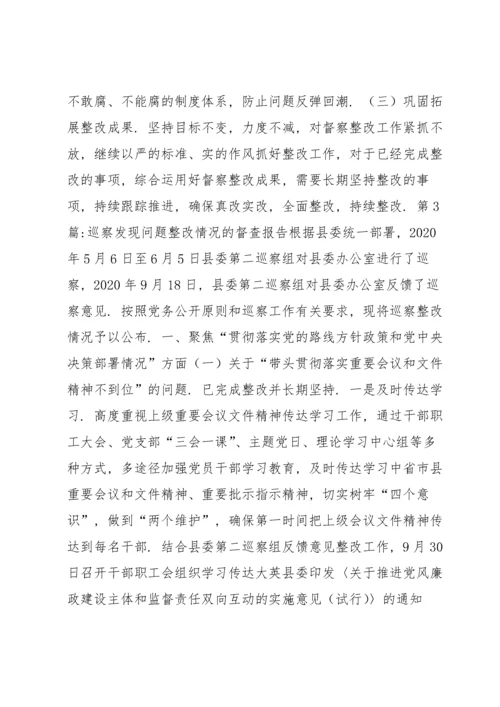 不敢腐、不能腐的制度体系，防止问题反弹回潮．（三）巩固拓展整改成果．坚持目标不变，力度不减，对督察整改工作紧抓不放，继续以严的标准、实的作风抓好整改工作，对于已经完成整改的事项，综合运用好督察整改成果，需要长期坚持整改的事项，持续跟踪推进，确保真改实改，全面整改，持续整改．第3篇:巡察发现问题整改情况的督查报告根据县委统一部署，2020年5月6日至6月5日县委第二巡察组对县委办公室进行了巡察，2020年9月18日，县委第二巡察组对县委办公室反馈了巡察意见．按照党务公开原则和巡察工作有关要求，现将巡察整改情况予以公布．一、聚焦“贯彻落实党的路线方针政策和党中央决策部署情况”方面（一）关于“带头贯彻落实重要会议和文件精神不到位”的问题．已完成整改并长期坚持．一是及时传达学习．高度重视上级重要会议文件精神传达学习工作，通过干部职工大会、党支部“三会一课”、主题党日、理论学习中心组等多种方式，多途径加强党员干部学习教育，及时传达学习中省市县重要会议和文件精神、重要批示指示精神，切实树牢“四个意识”，做到“两个维护”，确保第一时间把上级会议文件精神传达到每名干部．结合县委第二巡察组反馈意见整改工作，9月30日召开干部职工会组织学习传达大英县委印发〈关于推进党风廉政建设主体和监督责任双向互动的实施意见（试行）〉的通知